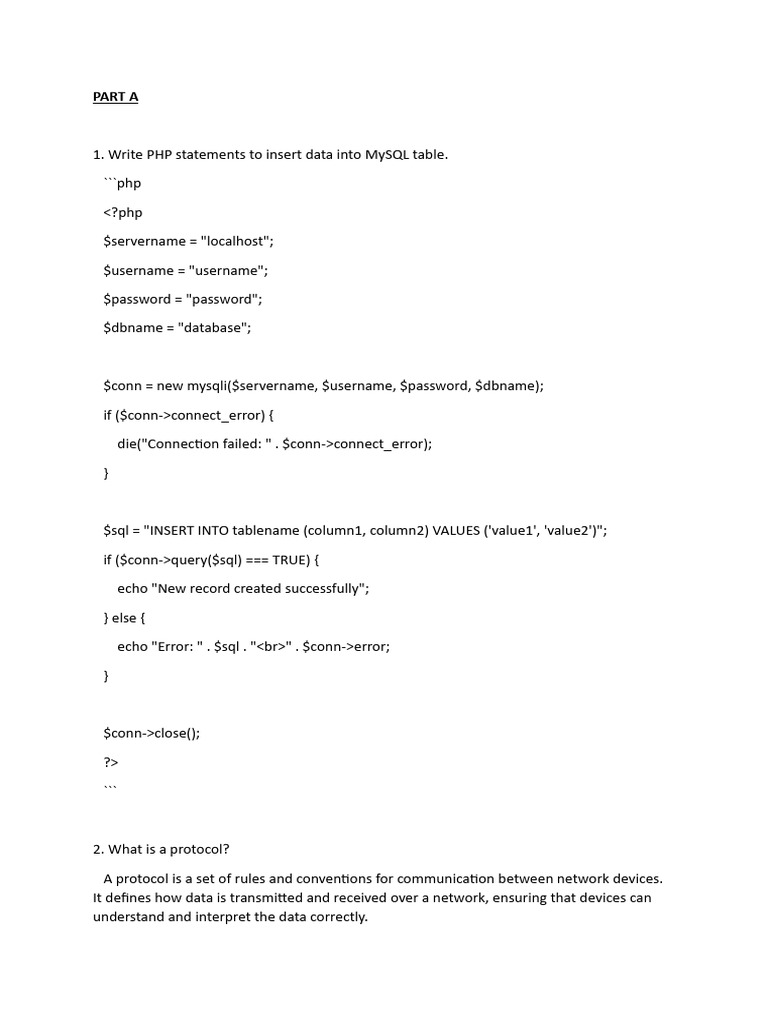 PART A

1. Write PHP statements to insert data into MySQL table.

```php
<?php
$servername = "localhost";
$username = "username";
$password = "password";
$dbname = "database";

$conn = new mysqli($servername, $username, $password, $dbname);
if ($conn->connect_error) {
    die("Connection failed: " . $conn->connect_error);
}

$sql = "INSERT INTO tablename (column1, column2) VALUES ('value1', 'value2')";
if ($conn->query($sql) === TRUE) {
    echo "New record created successfully";
} else {
    echo "Error: " . $sql . "<br>" . $conn->error;
}

$conn->close();
?>
```

2. What is a protocol?

A protocol is a set of rules and conventions for communication between network devices. It defines how data is transmitted and received over a network, ensuring that devices can understand and interpret the data correctly.